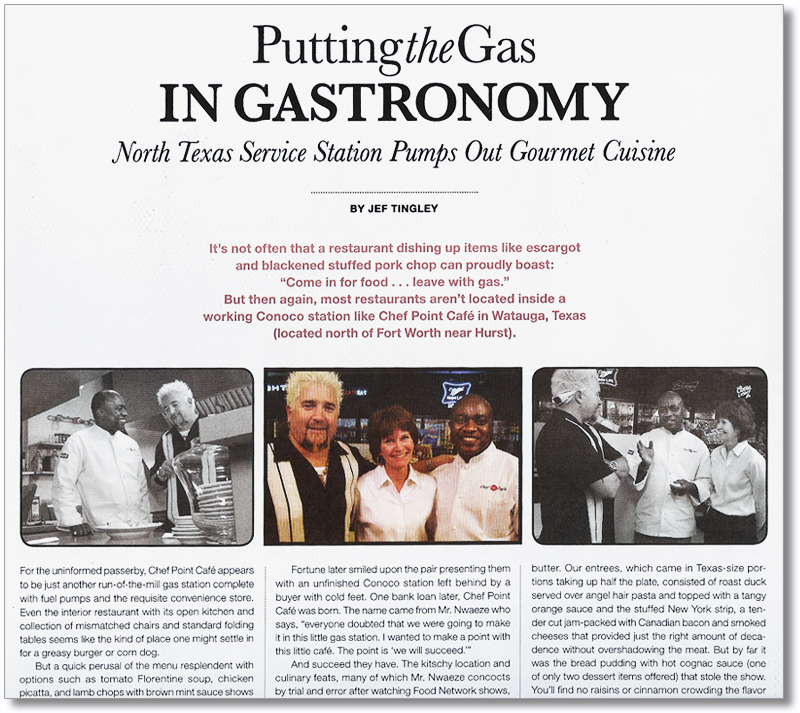 Putting the Gas
IN GASTRONOMY

North Texas Service Station Pumps Out Gourmet Cuisine

BY JEF TINGLEY

It's not often that a restaurant dishing up items like escargot and blackened stuffed pork chop can proudly boast: "Come in for food . . . leave with gas." But then again, most restaurants aren't located inside a working Conoco station like Chef Point Café in Watauga, Texas (located north of Fort Worth near Hurst).

For the uninformed passerby, Chef Point Café appears to be just another run-of-the-mill gas station complete with fuel pumps and the requisite convenience store. Even the interior restaurant with its open kitchen and collection of mismatched chairs and standard folding tables seems like the kind of place one might settle in for a greasy burger or corn dog.

But a quick perusal of the menu resplendent with options such as tomato Florentine soup, chicken picatta, and lamb chops with brown mint sauce shows

Fortune later smiled upon the pair presenting them with an unfinished Conoco station left behind by a buyer with cold feet. One bank loan later, Chef Point Café was born. The name came from Mr. Nwaeze who says, "everyone doubted that we were going to make it in this little gas station. I wanted to make a point with this little café. The point is 'we will succeed.'"

And succeed they have. The kitschy location and culinary feats, many of which Mr. Nwaeze concocts by trial and error after watching Food Network shows,

butter. Our entrees, which came in Texas-size portions taking up half the plate, consisted of roast duck served over angel hair pasta and topped with a tangy orange sauce and the stuffed New York strip, a tender cut jam-packed with Canadian bacon and smoked cheeses that provided just the right amount of decadence without overshadowing the meat. But by far it was the bread pudding with hot cognac sauce (one of only two dessert items offered) that stole the show. You'll find no raisins or cinnamon crowding the flavor